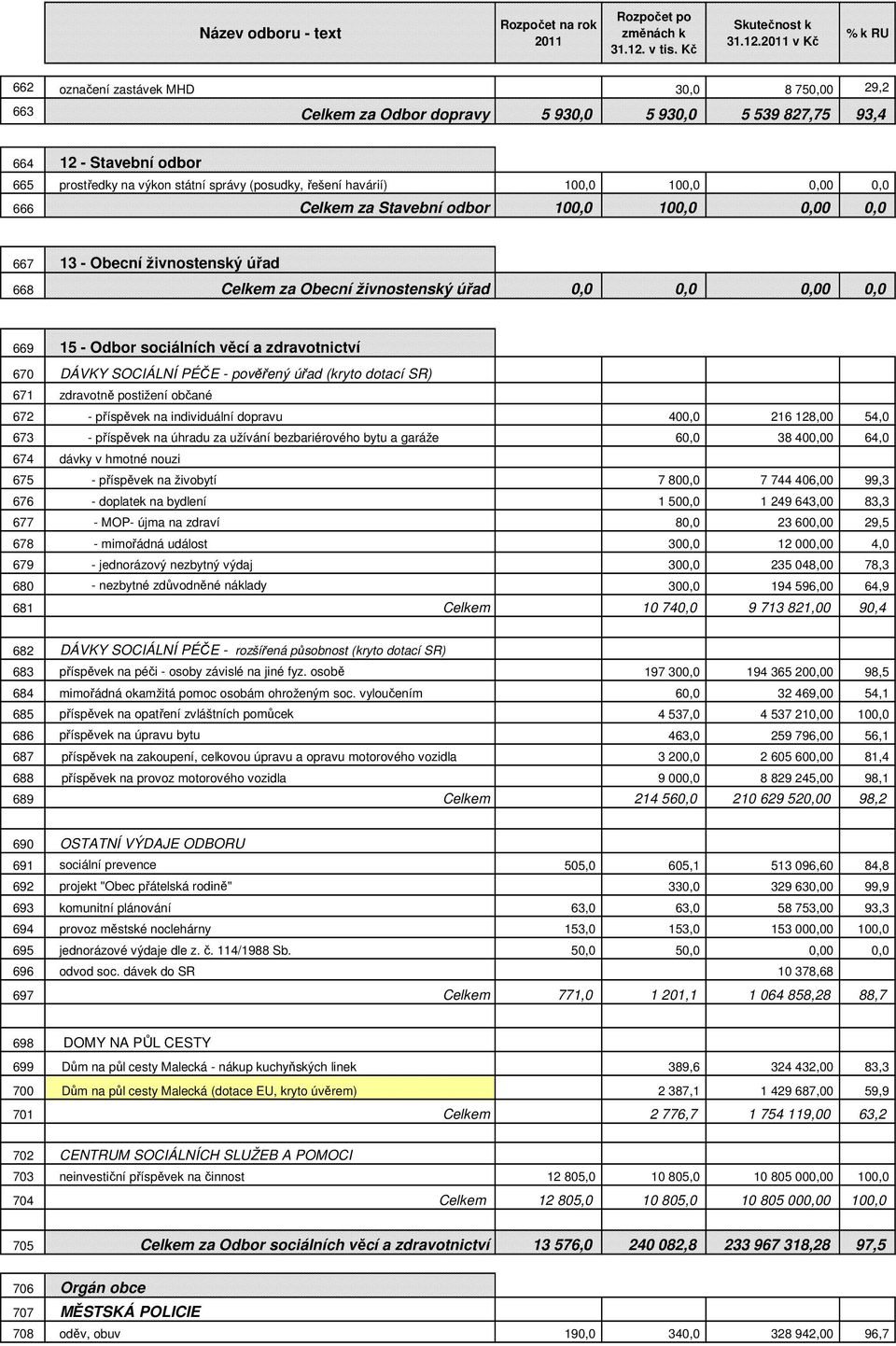 | | Název odboru - text | Rozpočet na rok 2011 | Rozpočet po změnách k 31.12. v tis. Kč | Skutečnost k 31.12.2011 v Kč | % k RU |
|---|---|---|---|---|---|
| 662 | označení zastávek MHD | | 30,0 | 8 750,00 | 29,2 |
| 663 | Celkem za Odbor dopravy | 5 930,0 | 5 930,0 | 5 539 827,75 | 93,4 |
| 664 | 12 - Stavební odbor | | | | |
| 665 | prostředky na výkon státní správy (posudky, řešení havárií) | 100,0 | 100,0 | 0,00 | 0,0 |
| 666 | Celkem za Stavební odbor | 100,0 | 100,0 | 0,00 | 0,0 |
| 667 | 13 - Obecní živnostenský úřad | | | | |
| 668 | Celkem za Obecní živnostenský úřad | 0,0 | 0,0 | 0,00 | 0,0 |
| 669 | 15 - Odbor sociálních věcí a zdravotnictví | | | | |
| 670 | DÁVKY SOCIÁLNÍ PÉČE - pověřený úřad (kryto dotací SR) | | | | |
| 671 | zdravotně postižení občané | | | | |
| 672 | - příspěvek na individuální dopravu | | 400,0 | 216 128,00 | 54,0 |
| 673 | - příspěvek na úhradu za užívání bezbariérového bytu a garáže | | 60,0 | 38 400,00 | 64,0 |
| 674 | dávky v hmotné nouzi | | | | |
| 675 | - příspěvek na živobytí | | 7 800,0 | 7 744 406,00 | 99,3 |
| 676 | - doplatek na bydlení | | 1 500,0 | 1 249 643,00 | 83,3 |
| 677 | - MOP- újma na zdraví | | 80,0 | 23 600,00 | 29,5 |
| 678 | - mimořádná událost | | 300,0 | 12 000,00 | 4,0 |
| 679 | - jednorázový nezbytný výdaj | | 300,0 | 235 048,00 | 78,3 |
| 680 | - nezbytné zdůvodněné náklady | | 300,0 | 194 596,00 | 64,9 |
| 681 | Celkem | | 10 740,0 | 9 713 821,00 | 90,4 |
| 682 | DÁVKY SOCIÁLNÍ PÉČE - rozšířená působnost (kryto dotací SR) | | | | |
| 683 | příspěvek na péči - osoby závislé na jiné fyz. osobě | | 197 300,0 | 194 365 200,00 | 98,5 |
| 684 | mimořádná okamžitá pomoc osobám ohroženým soc. vyloučením | | 60,0 | 32 469,00 | 54,1 |
| 685 | příspěvek na opatření zvláštních pomůcek | | 4 537,0 | 4 537 210,00 | 100,0 |
| 686 | příspěvek na úpravu bytu | | 463,0 | 259 796,00 | 56,1 |
| 687 | příspěvek na zakoupení, celkovou úpravu a opravu motorového vozidla | | 3 200,0 | 2 605 600,00 | 81,4 |
| 688 | příspěvek na provoz motorového vozidla | | 9 000,0 | 8 829 245,00 | 98,1 |
| 689 | Celkem | | 214 560,0 | 210 629 520,00 | 98,2 |
| 690 | OSTATNÍ VÝDAJE ODBORU | | | | |
| 691 | sociální prevence | 505,0 | 605,1 | 513 096,60 | 84,8 |
| 692 | projekt "Obec přátelská rodině" | | 330,0 | 329 630,00 | 99,9 |
| 693 | komunitní plánování | 63,0 | 63,0 | 58 753,00 | 93,3 |
| 694 | provoz městské noclehárny | 153,0 | 153,0 | 153 000,00 | 100,0 |
| 695 | jednorázové výdaje dle z. č. 114/1988 Sb. | 50,0 | 50,0 | 0,00 | 0,0 |
| 696 | odvod soc. dávek do SR | | | 10 378,68 | |
| 697 | Celkem | 771,0 | 1 201,1 | 1 064 858,28 | 88,7 |
| 698 | DOMY NA PŮL CESTY | | | | |
| 699 | Dům na půl cesty Malecká - nákup kuchyňských linek | | 389,6 | 324 432,00 | 83,3 |
| 700 | Dům na půl cesty Malecká (dotace EU, kryto úvěrem) | | 2 387,1 | 1 429 687,00 | 59,9 |
| 701 | Celkem | | 2 776,7 | 1 754 119,00 | 63,2 |
| 702 | CENTRUM SOCIÁLNÍCH SLUŽEB A POMOCI | | | | |
| 703 | neinvestiční příspěvek na činnost | 12 805,0 | 10 805,0 | 10 805 000,00 | 100,0 |
| 704 | Celkem | 12 805,0 | 10 805,0 | 10 805 000,00 | 100,0 |
| 705 | Celkem za Odbor sociálních věcí a zdravotnictví | 13 576,0 | 240 082,8 | 233 967 318,28 | 97,5 |
| 706 | Orgán obce | | | | |
| 707 | MĚSTSKÁ POLICIE | | | | |
| 708 | oděv, obuv | 190,0 | 340,0 | 328 942,00 | 96,7 |